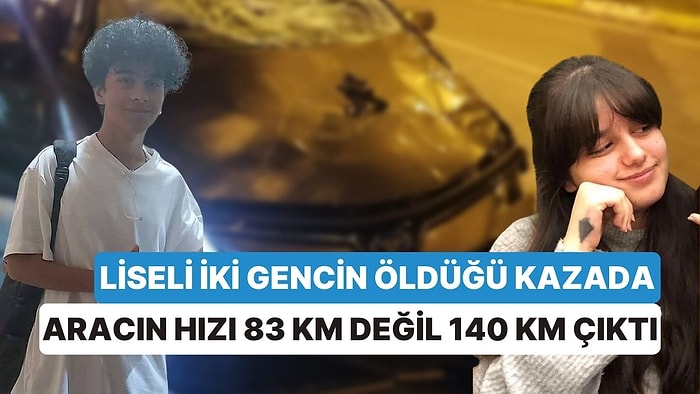 LİSELİ İKİ GENCİN ÖLDÜĞÜ KAZADA
ARACIN HIZI 83 KM DEĞİL 140 KM ÇIKTI